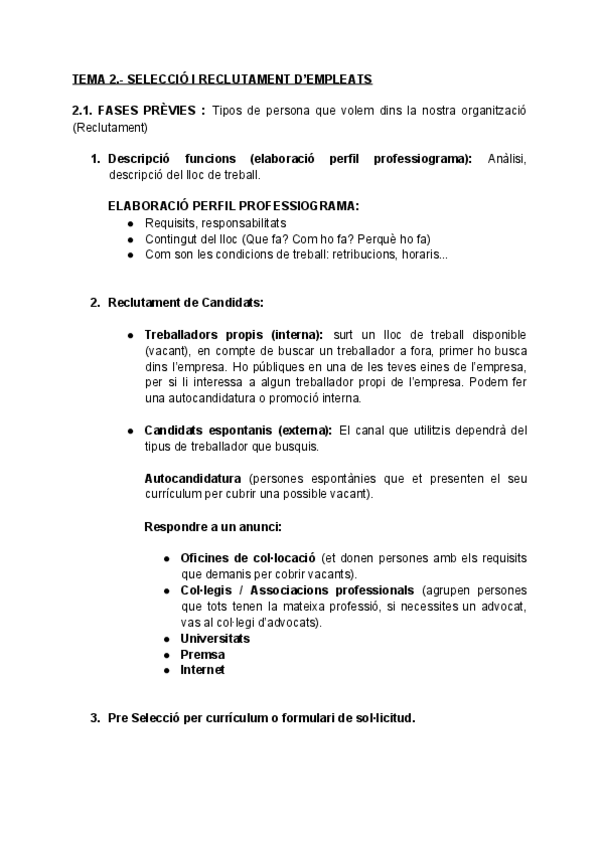 TEMA 2.- SELECCIÓ I RECLUTAMENT D'EMPLEATS

2.1. FASES PRÈVIES : Tipos de persona que volem dins la nostra organització (Reclutament)

1. Descripció funcions (elaboració perfil professiograma): Anàlisi, descripció del lloc de treball.

ELABORACIÓ PERFIL PROFESSIOGRAMA:
● Requisits, responsabilitats
● Contingut del lloc (Que fa? Com ho fa? Perquè ho fa)
● Com son les condicions de treball: retribucions, horaris...

2. Reclutament de Candidats:

● Treballadors propis (interna): surt un lloc de treball disponible (vacant), en compte de buscar un treballador a fora, primer ho busca dins l'empresa. Ho públiques en una de les teves eines de l'empresa, per si li interessa a algun treballador propi de l'empresa. Podem fer una autocandidatura o promoció interna.

● Candidats espontanis (externa): El canal que utilitzis dependrà del tipus de treballador que busquis.

Autocandidatura (persones espontànies que et presenten el seu currículum per cubrir una possible vacant).

Respondre a un anunci:

● Oficines de col·locació (et donen persones amb els requisits que demanis per cobrir vacants).
● Col·legis / Associacions professionals (agrupen persones que tots tenen la mateixa professió, si necessites un advocat, vas al col·legi d'advocats).
● Universitats
● Premsa
● Internet

3. Pre Selecció per currículum o formulari de sol·licitud.